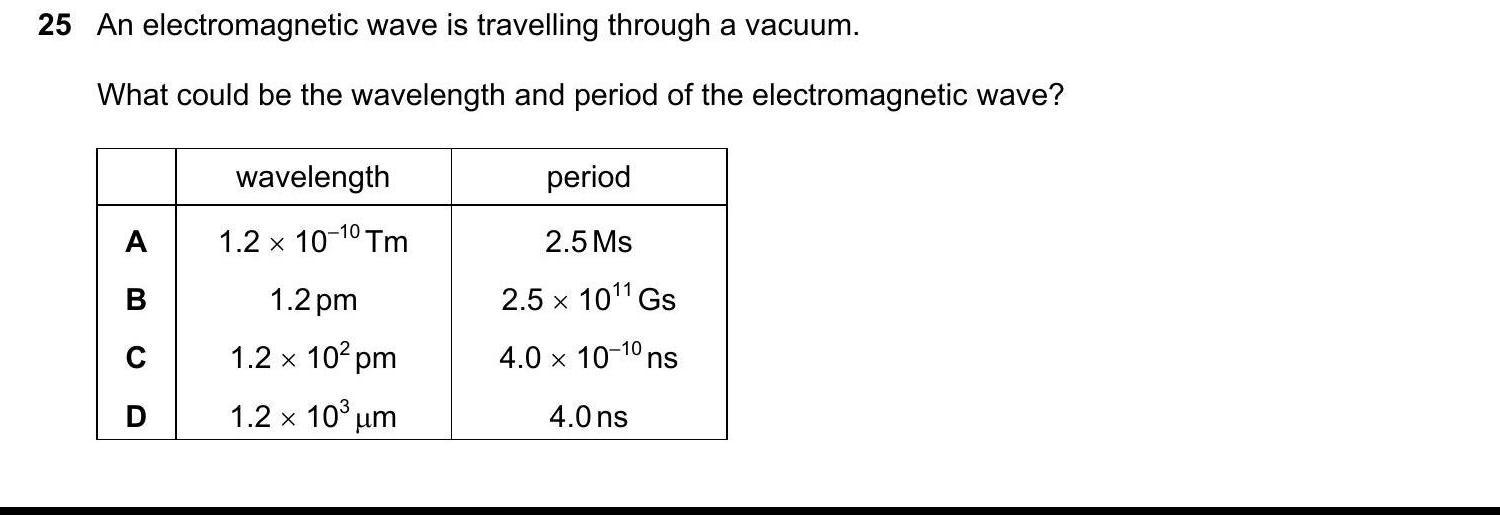 25 An electromagnetic wave is travelling through a vacuum.

What could be the wavelength and period of the electromagnetic wave?

| | wavelength | period |
|---|---|---|
| A | $1.2 \times 10^{-10}$ Tm | 2.5 Ms |
| B | 1.2 pm | $2.5 \times 10^{11}$ Gs |
| C | $1.2 \times 10^{2}$ pm | $4.0 \times 10^{-10}$ ns |
| D | $1.2 \times 10^{3}$ μm | 4.0 ns |